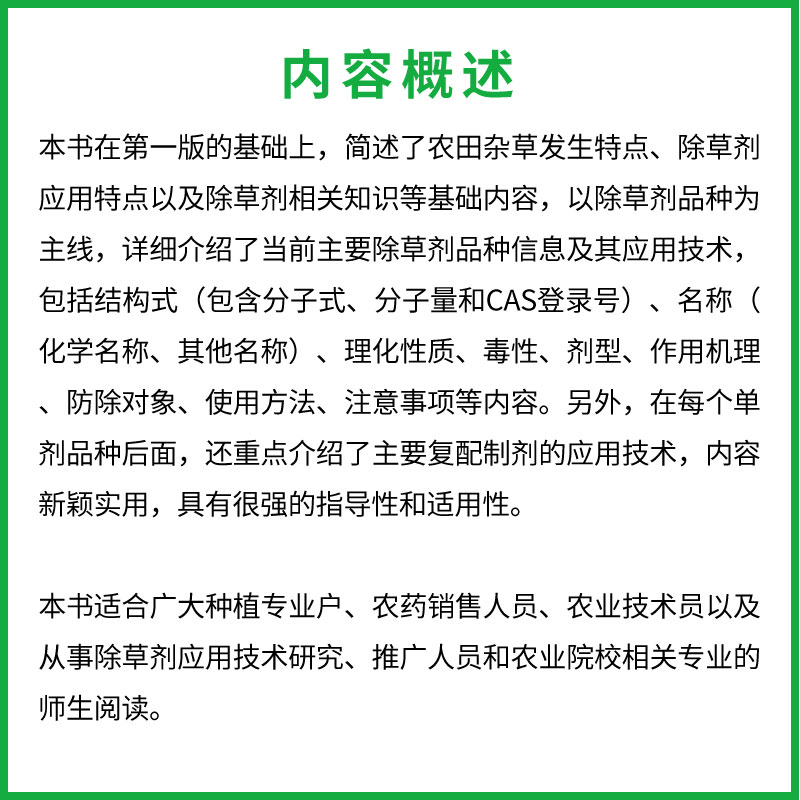 内容概述

本书在第一版的基础上，简述了农田杂草发生特点、除草剂应用特点以及除草剂相关知识等基础内容，以除草剂品种为主线，详细介绍了当前主要除草剂品种信息及其应用技术，包括结构式（包含分子式、分子量和CAS登录号）、名称（化学名称、其他名称）、理化性质、毒性、剂型、作用机理、防除对象、使用方法、注意事项等内容。另外，在每个单剂品种后面，还重点介绍了主要复配制剂的应用技术，内容新颖实用，具有很强的指导性和适用性。

本书适合广大种植专业户、农药销售人员、农业技术员以及从事除草剂应用技术研究、推广人员和农业院校相关专业的师生阅读。